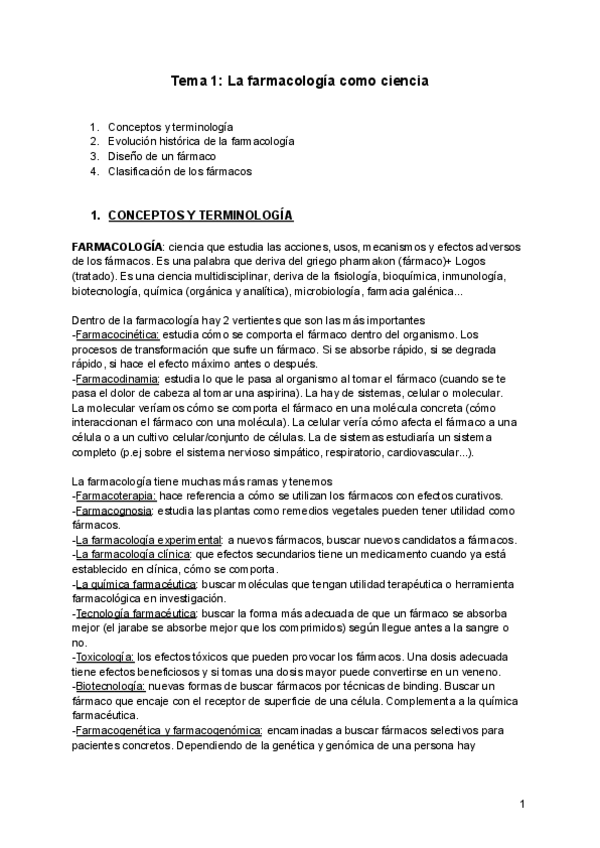 Tema 1: La farmacología como ciencia

1. Conceptos y terminología
2. Evolución histórica de la farmacología
3. Diseño de un fármaco
4. Clasificación de los fármacos

1. CONCEPTOS Y TERMINOLOGÍA

FARMACOLOGÍA: ciencia que estudia las acciones, usos, mecanismos y efectos adversos de los fármacos. Es una palabra que deriva del griego pharmakon (fármaco)+ Logos (tratado). Es una ciencia multidisciplinar, deriva de la fisiología, bioquímica, inmunología, biotecnología, química (orgánica y analítica), microbiología, farmacia galénica...

Dentro de la farmacología hay 2 vertientes que son las más importantes
-Farmacocinética: estudia cómo se comporta el fármaco dentro del organismo. Los procesos de transformación que sufre un fármaco. Si se absorbe rápido, si se degrada rápido, si hace el efecto máximo antes o después.
-Farmacodinamia: estudia lo que le pasa al organismo al tomar el fármaco (cuando se te pasa el dolor de cabeza al tomar una aspirina). La hay de sistemas, celular o molecular. La molecular veríamos cómo se comporta el fármaco en una molécula concreta (cómo interaccionan el fármaco con una molécula). La celular vería cómo afecta el fármaco a una célula o a un cultivo celular/conjunto de células. La de sistemas estudiaría un sistema completo (p.ej sobre el sistema nervioso simpático, respiratorio, cardiovascular...).

La farmacología tiene muchas más ramas y tenemos
-Farmacoterapia: hace referencia a cómo se utilizan los fármacos con efectos curativos.
-Farmacognosia: estudia las plantas como remedios vegetales pueden tener utilidad como fármacos.
-La farmacología experimental: a nuevos fármacos, buscar nuevos candidatos a fármacos.
-La farmacología clínica: que efectos secundarios tiene un medicamento cuando ya está establecido en clínica, cómo se comporta.
-La química farmacéutica: buscar moléculas que tengan utilidad terapéutica o herramienta farmacológica en investigación.
-Tecnología farmacéutica: buscar la forma más adecuada de que un fármaco se absorba mejor (el jarabe se absorbe mejor que los comprimidos) según llegue antes a la sangre o no.
-Toxicología: los efectos tóxicos que pueden provocar los fármacos. Una dosis adecuada tiene efectos beneficiosos y si tomas una dosis mayor puede convertirse en un veneno.
-Biotecnología: nuevas formas de buscar fármacos por técnicas de binding. Buscar un fármaco que encaje con el receptor de superficie de una célula. Complementa a la química farmacéutica.
-Farmacogenética y farmacogenómica: encaminadas a buscar fármacos selectivos para pacientes concretos. Dependiendo de la genética y genómica de una persona hay

1